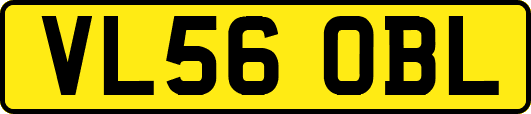 VL56 OBL